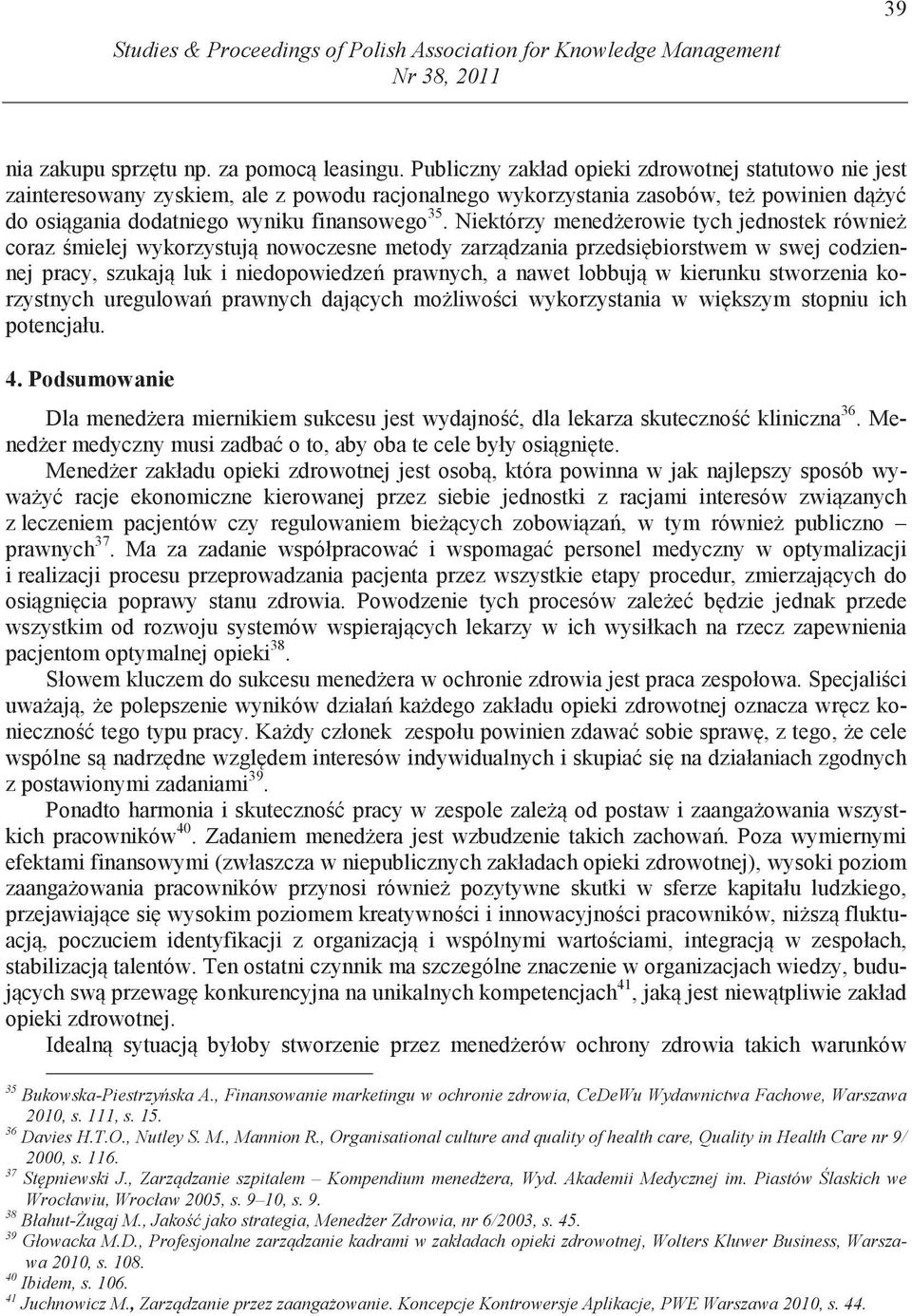 39

Studies & Proceedings of Polish Association for Knowledge Management
Nr 38, 2011

nia zakupu sprzętu np. za pomocą leasingu. Publiczny zakład opieki zdrowotnej statutowo nie jest zainteresowany zyskiem, ale z powodu racjonalnego wykorzystania zasobów, też powinien dążyć do osiągania dodatniego wyniku finansowego$^{35}$. Niektórzy menedżerowie tych jednostek również coraz śmielej wykorzystują nowoczesne metody zarządzania przedsiębiorstwem w swej codziennej pracy, szukają luk i niedopowiedzeń prawnych, a nawet lobbują w kierunku stworzenia korzystnych uregulowań prawnych dających możliwości wykorzystania w większym stopniu ich potencjału.

4. Podsumowanie

Dla menedżera miernikiem sukcesu jest wydajność, dla lekarza skuteczność kliniczna$^{36}$. Menedżer medyczny musi zadbać o to, aby oba te cele były osiągnięte.

Menedżer zakładu opieki zdrowotnej jest osobą, która powinna w jak najlepszy sposób wyważyć racje ekonomiczne kierowanej przez siebie jednostki z racjami interesów związanych z leczeniem pacjentów czy regulowaniem bieżących zobowiązań, w tym również publiczno – prawnych$^{37}$. Ma za zadanie współpracować i wspomagać personel medyczny w optymalizacji i realizacji procesu przeprowadzania pacjenta przez wszystkie etapy procedur, zmierzających do osiągnięcia poprawy stanu zdrowia. Powodzenie tych procesów zależeć będzie jednak przede wszystkim od rozwoju systemów wspierających lekarzy w ich wysiłkach na rzecz zapewnienia pacjentom optymalnej opieki$^{38}$.

Słowem kluczem do sukcesu menedżera w ochronie zdrowia jest praca zespołowa. Specjaliści uważają, że polepszenie wyników działań każdego zakładu opieki zdrowotnej oznacza wręcz konieczność tego typu pracy. Każdy członek zespołu powinien zdawać sobie sprawę, z tego, że cele wspólne są nadrzędne względem interesów indywidualnych i skupiać się na działaniach zgodnych z postawionymi zadaniami$^{39}$.

Ponadto harmonia i skuteczność pracy w zespole zależą od postaw i zaangażowania wszystkich pracowników$^{40}$. Zadaniem menedżera jest wzbudzenie takich zachowań. Poza wymiernymi efektami finansowymi (zwłaszcza w niepublicznych zakładach opieki zdrowotnej), wysoki poziom zaangażowania pracowników przynosi również pozytywne skutki w sferze kapitału ludzkiego, przejawiające się wysokim poziomem kreatywności i innowacyjności pracowników, niższą fluktuacją, poczuciem identyfikacji z organizacją i wspólnymi wartościami, integracją w zespołach, stabilizacją talentów. Ten ostatni czynnik ma szczególne znaczenie w organizacjach wiedzy, budujących swą przewagę konkurencyjna na unikalnych kompetencjach$^{41}$, jaką jest niewątpliwie zakład opieki zdrowotnej.

Idealną sytuacją byłoby stworzenie przez menedżerów ochrony zdrowia takich warunków

$^{35}$ Bukowska-Piestrzyńska A., Finansowanie marketingu w ochronie zdrowia, CeDeWu Wydawnictwa Fachowe, Warszawa 2010, s. 111, s. 15.
$^{36}$ Davies H.T.O., Nutley S. M., Mannion R., Organisational culture and quality of health care, Quality in Health Care nr 9/ 2000, s. 116.
$^{37}$ Stępniewski J., Zarządzanie szpitalem – Kompendium menedżera, Wyd. Akademii Medycznej im. Piastów Śląskich we Wrocławiu, Wrocław 2005, s. 9–10, s. 9.
$^{38}$ Błahut-Żugaj M., Jakość jako strategia, Menedżer Zdrowia, nr 6/2003, s. 45.
$^{39}$ Głowacka M.D., Profesjonalne zarządzanie kadrami w zakładach opieki zdrowotnej, Wolters Kluwer Business, Warszawa 2010, s. 108.
$^{40}$ Ibidem, s. 106.
$^{41}$ Juchnowicz M., Zarządzanie przez zaangażowanie. Koncepcje Kontrowersje Aplikacje, PWE Warszawa 2010, s. 44.